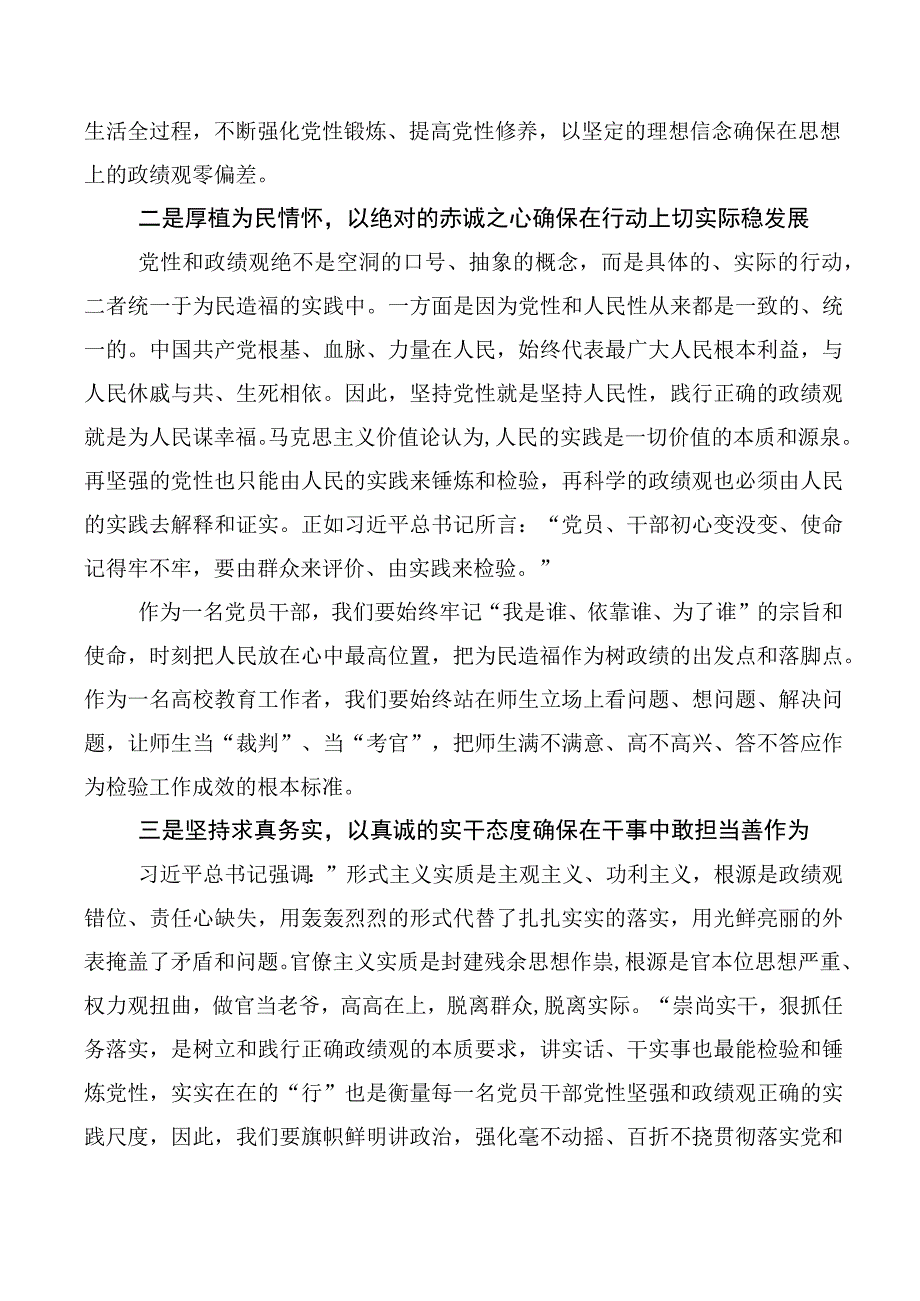 生活全过程，不断强化党性锻炼、提高党性修养，以坚定的理想信念确保在思想上的政绩观零偏差。

二是厚植为民情怀，以绝对的赤诚之心确保在行动上切实际稳发展

党性和政绩观绝不是空洞的口号、抽象的概念，而是具体的、实际的行动，二者统一于为民造福的实践中。一方面是因为党性和人民性从来都是一致的、统一的。中国共产党根基、血脉、力量在人民，始终代表最广大人民根本利益，与人民休戚与共、生死相依。因此，坚持党性就是坚持人民性，践行正确的政绩观就是为人民谋幸福。马克思主义价值论认为，人民的实践是一切价值的本质和源泉。再坚强的党性也只能由人民的实践来锤炼和检验，再科学的政绩观也必须由人民的实践去解释和证实。正如习近平总书记所言：“党员、干部初心变没变、使命记得牢不牢，要由群众来评价、由实践来检验。”

作为一名党员干部，我们要始终牢记“我是谁、依靠谁、为了谁”的宗旨和使命，时刻把人民放在心中最高位置，把为民造福作为树政绩的出发点和落脚点。作为一名高校教育工作者，我们要始终站在师生立场上看问题、想问题、解决问题，让师生当“裁判”、当“考官”，把师生满不满意、高不高兴、答不答应作为检验工作成效的根本标准。

三是坚持求真务实，以真诚的实干态度确保在干事中敢担当善作为

习近平总书记强调：”形式主义实质是主观主义、功利主义，根源是政绩观错位、责任心缺失，用轰轰烈烈的形式代替了扎扎实实的落实，用光鲜亮丽的外表掩盖了矛盾和问题。官僚主义实质是封建残余思想作祟，根源是官本位思想严重、权力观扭曲，做官当老爷，高高在上，脱离群众，脱离实际。“崇尚实干，狠抓任务落实，是树立和践行正确政绩观的本质要求，讲实话、干实事也最能检验和锤炼党性，实实在在的“行”也是衡量每一名党员干部党性坚强和政绩观正确的实践尺度，因此，我们要旗帜鲜明讲政治，强化毫不动摇、百折不挠贯彻落实党和